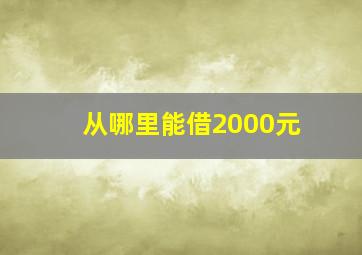 从哪里能借2000元